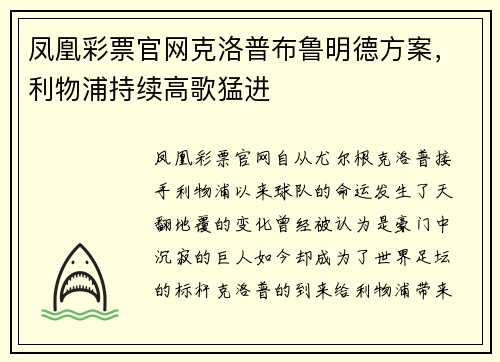 凤凰彩票官网克洛普布鲁明德方案，利物浦持续高歌猛进

凤凰彩票官网自从尤尔根克洛普接手利物浦以来球队的命运发生了天翻地覆的变化曾经被认为是豪门中沉寂的巨人如今却成为了世界足坛的标杆克洛普的到来给利物浦带来